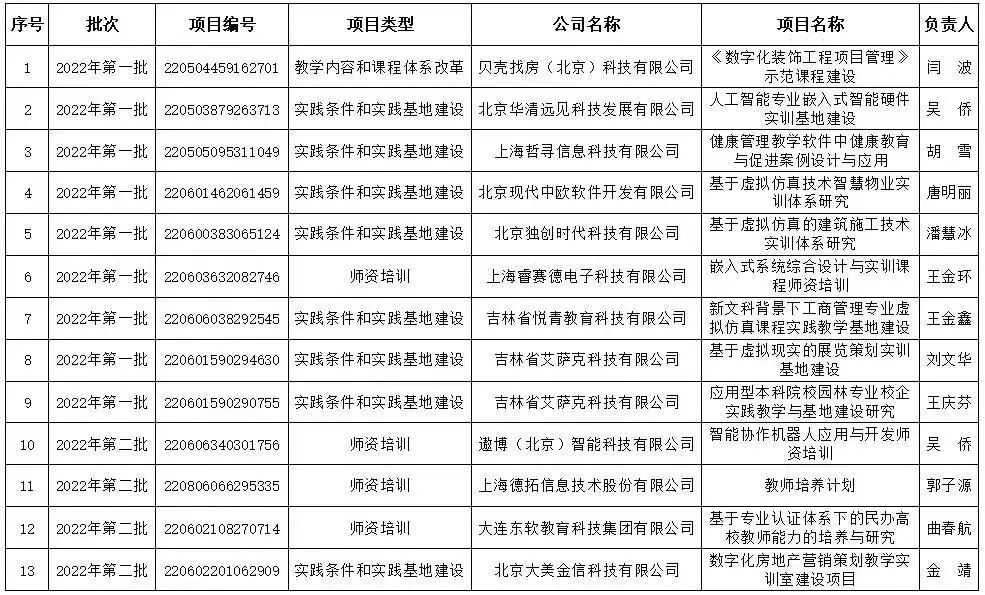 | 序号 | 批次 | 项目编号 | 项目类型 | 公司名称 | 项目名称 | 负责人 |
|---|---|---|---|---|---|---|
| 1 | 2022年第一批 | 220504459162701 | 教学内容和课程体系改革 | 贝壳找房（北京）科技有限公司 | 《数字化装饰工程项目管理》示范课程建设 | 闫 波 |
| 2 | 2022年第一批 | 220503879263713 | 实践条件和实践基地建设 | 北京华清远见科技发展有限公司 | 人工智能专业嵌入式智能硬件实训基地建设 | 吴 侨 |
| 3 | 2022年第一批 | 220505095311049 | 实践条件和实践基地建设 | 上海哲寻信息科技有限公司 | 健康管理教学软件中健康教育与促进案例设计与应用 | 胡 雪 |
| 4 | 2022年第一批 | 220601462061459 | 实践条件和实践基地建设 | 北京现代中欧软件开发有限公司 | 基于虚拟仿真技术智慧物业实训体系研究 | 唐明丽 |
| 5 | 2022年第一批 | 220600383065124 | 实践条件和实践基地建设 | 北京独创时代科技有限公司 | 基于虚拟仿真的建筑施工技术实训体系研究 | 潘慧冰 |
| 6 | 2022年第一批 | 220603632082746 | 师资培训 | 上海睿赛德电子科技有限公司 | 嵌入式系统综合设计与实训课程师资培训 | 王金环 |
| 7 | 2022年第一批 | 220606038292545 | 实践条件和实践基地建设 | 吉林省悦青教育科技有限公司 | 新文科背景下工商管理专业虚拟仿真课程实践教学基地建设 | 王金鑫 |
| 8 | 2022年第一批 | 220601590294630 | 实践条件和实践基地建设 | 吉林省艾萨克科技有限公司 | 基于虚拟现实的展览策划实训基地建设 | 刘文华 |
| 9 | 2022年第一批 | 220601590290755 | 实践条件和实践基地建设 | 吉林省艾萨克科技有限公司 | 应用型本科院校园林专业校企实践教学与基地建设研究 | 王庆芬 |
| 10 | 2022年第二批 | 220606340301756 | 师资培训 | 遨博（北京）智能科技有限公司 | 智能协作机器人应用与开发师资培训 | 吴 侨 |
| 11 | 2022年第二批 | 220806066295335 | 师资培训 | 上海德拓信息技术股份有限公司 | 教师培养计划 | 郭子源 |
| 12 | 2022年第二批 | 220602108270714 | 师资培训 | 大连东软教育科技集团有限公司 | 基于专业认证体系下的民办高校教师能力的培养与研究 | 曲春航 |
| 13 | 2022年第二批 | 220602201062909 | 实践条件和实践基地建设 | 北京大美金信科技有限公司 | 数字化房地产营销策划教学实训室建设项目 | 金 靖 |